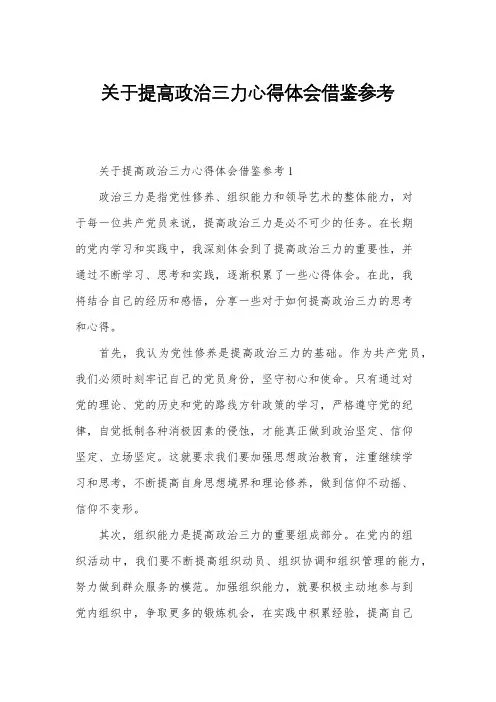 关于提高政治三力心得体会借鉴参考

关于提高政治三力心得体会借鉴参考1

政治三力是指党性修养、组织能力和领导艺术的整体能力，对于每一位共产党员来说，提高政治三力是必不可少的任务。在长期的党内学习和实践中，我深刻体会到了提高政治三力的重要性，并通过不断学习、思考和实践，逐渐积累了一些心得体会。在此，我将结合自己的经历和感悟，分享一些对于如何提高政治三力的思考和心得。

首先，我认为党性修养是提高政治三力的基础。作为共产党员，我们必须时刻牢记自己的党员身份，坚守初心和使命。只有通过对党的理论、党的历史和党的路线方针政策的学习，严格遵守党的纪律，自觉抵制各种消极因素的侵蚀，才能真正做到政治坚定、信仰坚定、立场坚定。这就要求我们要加强思想政治教育，注重继续学习和思考，不断提高自身思想境界和理论修养，做到信仰不动摇、信仰不变形。

其次，组织能力是提高政治三力的重要组成部分。在党内的组织活动中，我们要不断提高组织动员、组织协调和组织管理的能力，努力做到群众服务的模范。加强组织能力，就要积极主动地参与到党内组织中，争取更多的锻炼机会，在实践中积累经验，提高自己